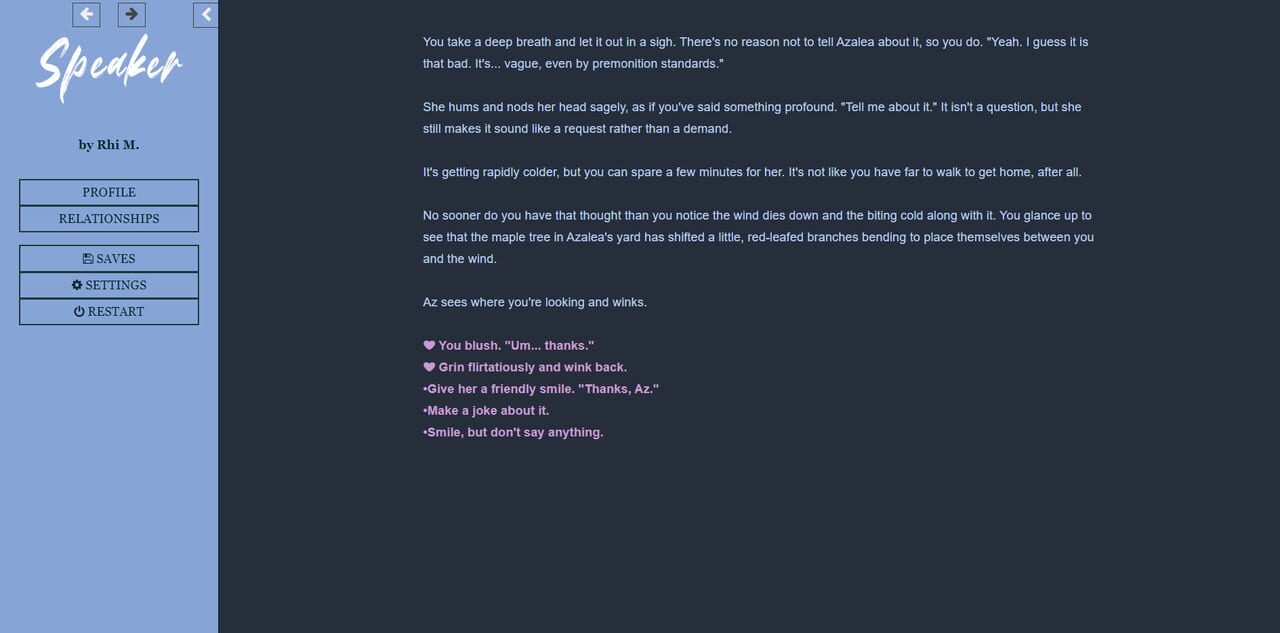 Speaker

by Rhi M.

PROFILE
RELATIONSHIPS

SAVES
SETTINGS
RESTART

You take a deep breath and let it out in a sigh. There's no reason not to tell Azalea about it, so you do. "Yeah. I guess it is that bad. It's... vague, even by premonition standards."

She hums and nods her head sagely, as if you've said something profound. "Tell me about it." It isn't a question, but she still makes it sound like a request rather than a demand.

It's getting rapidly colder, but you can spare a few minutes for her. It's not like you have far to walk to get home, after all.

No sooner do you have that thought than you notice the wind dies down and the biting cold along with it. You glance up to see that the maple tree in Azalea's yard has shifted a little, red-leafed branches bending to place themselves between you and the wind.

Az sees where you're looking and winks.

You blush. "Um... thanks."
Grin flirtatiously and wink back.
•Give her a friendly smile. "Thanks, Az."
•Make a joke about it.
•Smile, but don't say anything.